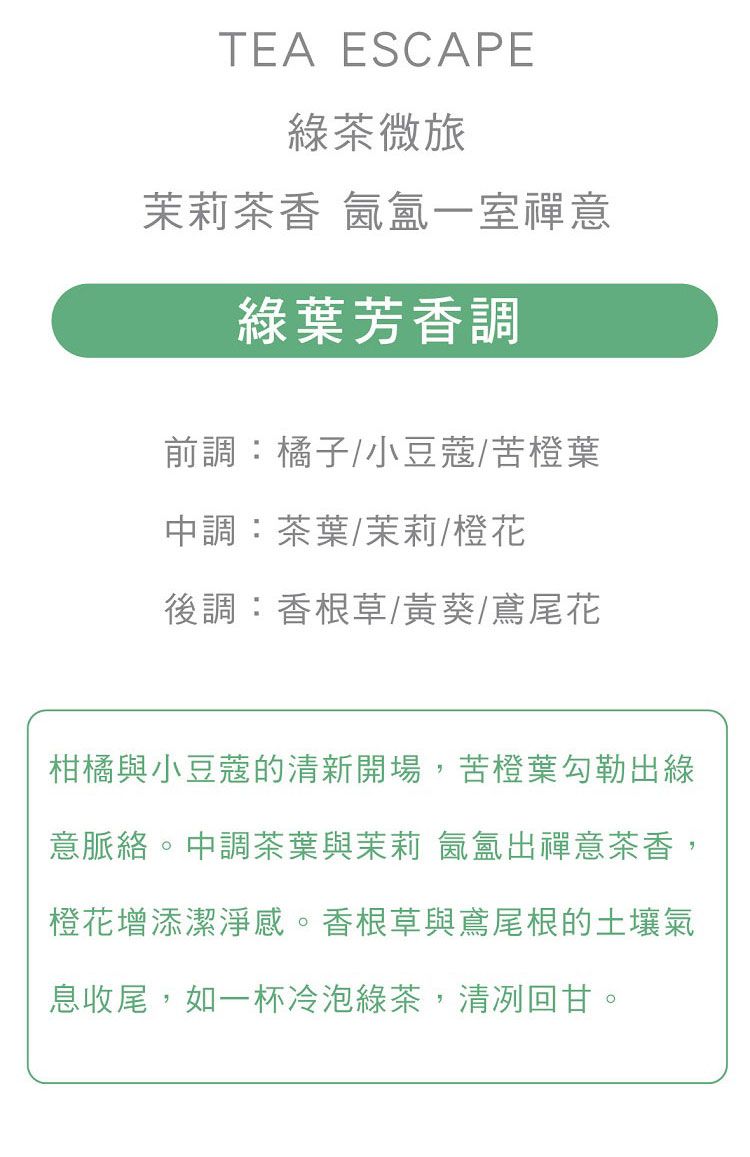 TEA ESCAPE

綠茶微旅

茉莉茶香 氤氳一室禪意

綠葉芳香調

前調：橘子/小豆蔻/苦橙葉

中調：茶葉/茉莉/橙花

後調：香根草/黃葵/鳶尾花

柑橘與小豆蔻的清新開場，苦橙葉勾勒出綠意脈絡。中調茶葉與茉莉 氤氳出禪意茶香，橙花增添潔淨感。香根草與鳶尾根的土壤氣息收尾，如一杯冷泡綠茶，清冽回甘。